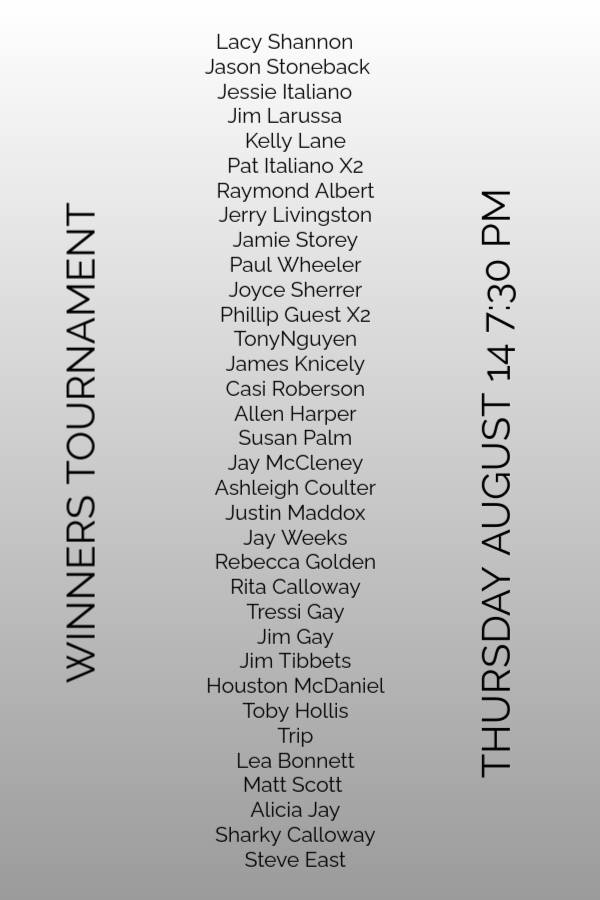 WINNERS TOURNAMENT

Lacy Shannon
Jason Stoneback
Jessie Italiano
Jim Larussa
Kelly Lane
Pat Italiano X2
Raymond Albert
Jerry Livingston
Jamie Storey
Paul Wheeler
Joyce Sherrer
Phillip Guest X2
TonyNguyen
James Knicely
Casi Roberson
Allen Harper
Susan Palm
Jay McCleney
Ashleigh Coulter
Justin Maddox
Jay Weeks
Rebecca Golden
Rita Calloway
Tressi Gay
Jim Gay
Jim Tibbets
Houston McDaniel
Toby Hollis
Trip
Lea Bonnett
Matt Scott
Alicia Jay
Sharky Calloway
Steve East

THURSDAY AUGUST 14 7:30 PM